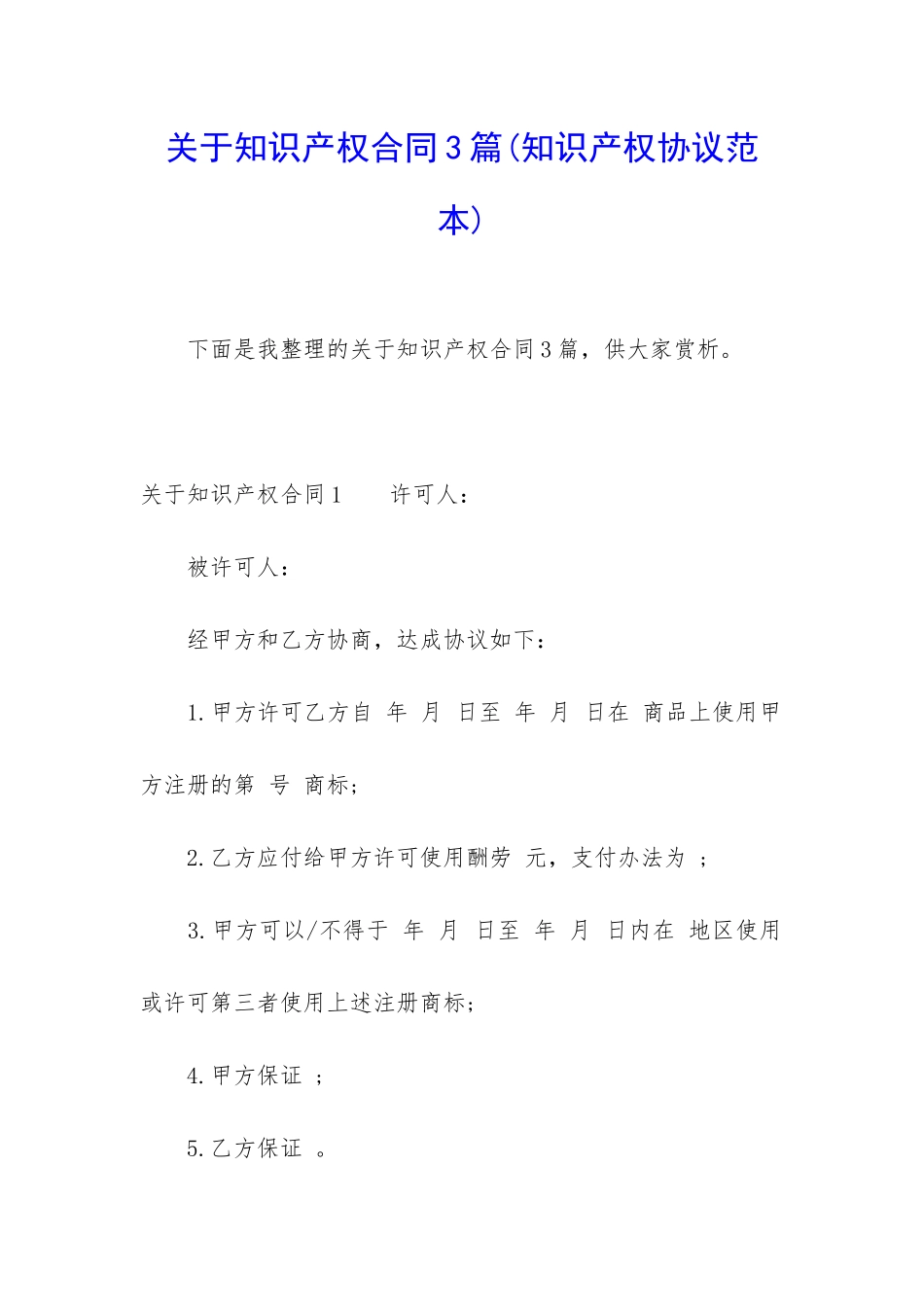 关于知识产权合同3篇(知识产权协议范本)

下面是我整理的关于知识产权合同3篇，供大家赏析。

关于知识产权合同1　　许可人：

被许可人：

经甲方和乙方协商，达成协议如下：

1.甲方许可乙方自 年 月 日至 年 月 日在 商品上使用甲方注册的第 号 商标；

2.乙方应付给甲方许可使用酬劳 元，支付办法为 ；

3.甲方可以/不得于 年 月 日至 年 月 日内在 地区使用或许可第三者使用上述注册商标；

4.甲方保证 ；

5.乙方保证 。